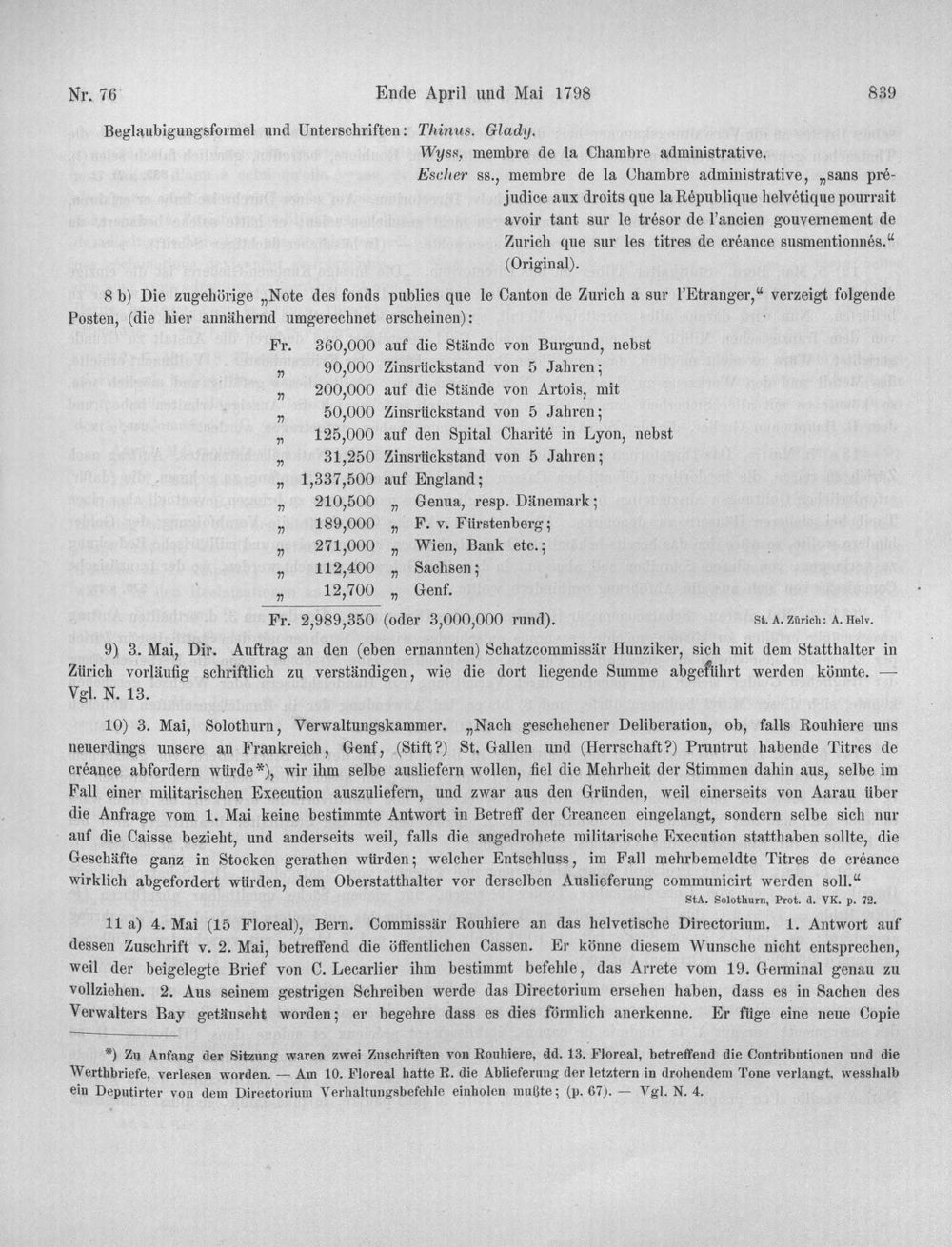 Nr. 76    Ende April und Mai 1798    839

Beglaubigungsformel und Unterschriften: Thinus. Glady.
Wyss, membre de la Chambre administrative.
Escher ss., membre de la Chambre administrative, „sans préjudice aux droits que la République helvétique pourrait avoir tant sur le trésor de l'ancien gouvernement de Zurich que sur les titres de créance susmentionnés.“ (Original).

8 b) Die zugehörige „Note des fonds publics que le Canton de Zurich a sur l'Etranger,“ verzeigt folgende Posten, (die hier annähernd umgerechnet erscheinen):

Fr. 360,000 auf die Stände von Burgund, nebst
„ 90,000 Zinsrückstand von 5 Jahren;
„ 200,000 auf die Stände von Artois, mit
„ 50,000 Zinsrückstand von 5 Jahren;
„ 125,000 auf den Spital Charité in Lyon, nebst
„ 31,250 Zinsrückstand von 5 Jahren;
„ 1,337,500 auf England;
„ 210,500 „ Genua, resp. Dänemark;
„ 189,000 „ F. v. Fürstenberg;
„ 271,000 „ Wien, Bank etc.;
„ 112,400 „ Sachsen;
„ 12,700 „ Genf.
Fr. 2,989,350 (oder 3,000,000 rund). St. A. Zürich: A. Helv.

9) 3. Mai, Dir. Auftrag an den (eben ernannten) Schatzcommissär Hunziker, sich mit dem Statthalter in Zürich vorläufig schriftlich zu verständigen, wie die dort liegende Summe abgeführt werden könnte. — Vgl. N. 13.

10) 3. Mai, Solothurn, Verwaltungskammer. „Nach geschehener Deliberation, ob, falls Rouhiere uns neuerdings unsere an Frankreich, Genf, (Stift?) St. Gallen und (Herrschaft?) Pruntrut habende Titres de créance abfordern würde*), wir ihm selbe ausliefern wollen, fiel die Mehrheit der Stimmen dahin aus, selbe im Fall einer militarischen Execution auszuliefern, und zwar aus den Gründen, weil einerseits von Aarau über die Anfrage vom 1. Mai keine bestimmte Antwort in Betreff der Creancen eingelangt, sondern selbe sich nur auf die Caisse bezieht, und anderseits weil, falls die angedrohete militarische Execution statthaben sollte, die Geschäfte ganz in Stocken gerathen würden; welcher Entschluss, im Fall mehrbemeldte Titres de créance wirklich abgefordert würden, dem Oberstatthalter vor derselben Auslieferung communicirt werden soll.“
StA. Solothurn, Prot. d. VK. p. 72.

11 a) 4. Mai (15 Floreal), Bern. Commissär Rouhiere an das helvetische Directorium. 1. Antwort auf dessen Zuschrift v. 2. Mai, betreffend die öffentlichen Cassen. Er könne diesem Wunsche nicht entsprechen, weil der beigelegte Brief von C. Lecarlier ihm bestimmt befehle, das Arrete vom 19. Germinal genau zu vollziehen. 2. Aus seinem gestrigen Schreiben werde das Directorium ersehen haben, dass es in Sachen des Verwalters Bay getäuscht worden; er begehre dass es dies förmlich anerkenne. Er füge eine neue Copie

*) Zu Anfang der Sitzung waren zwei Zuschriften von Rouhiere, dd. 13. Floreal, betreffend die Contributionen und die Werthbriefe, verlesen worden. — Am 10. Floreal hatte R. die Ablieferung der letztern in drohendem Tone verlangt, wesshalb ein Deputirter von dem Directorium Verhaltungsbefehle einholen mußte; (p. 67). — Vgl. N. 4.